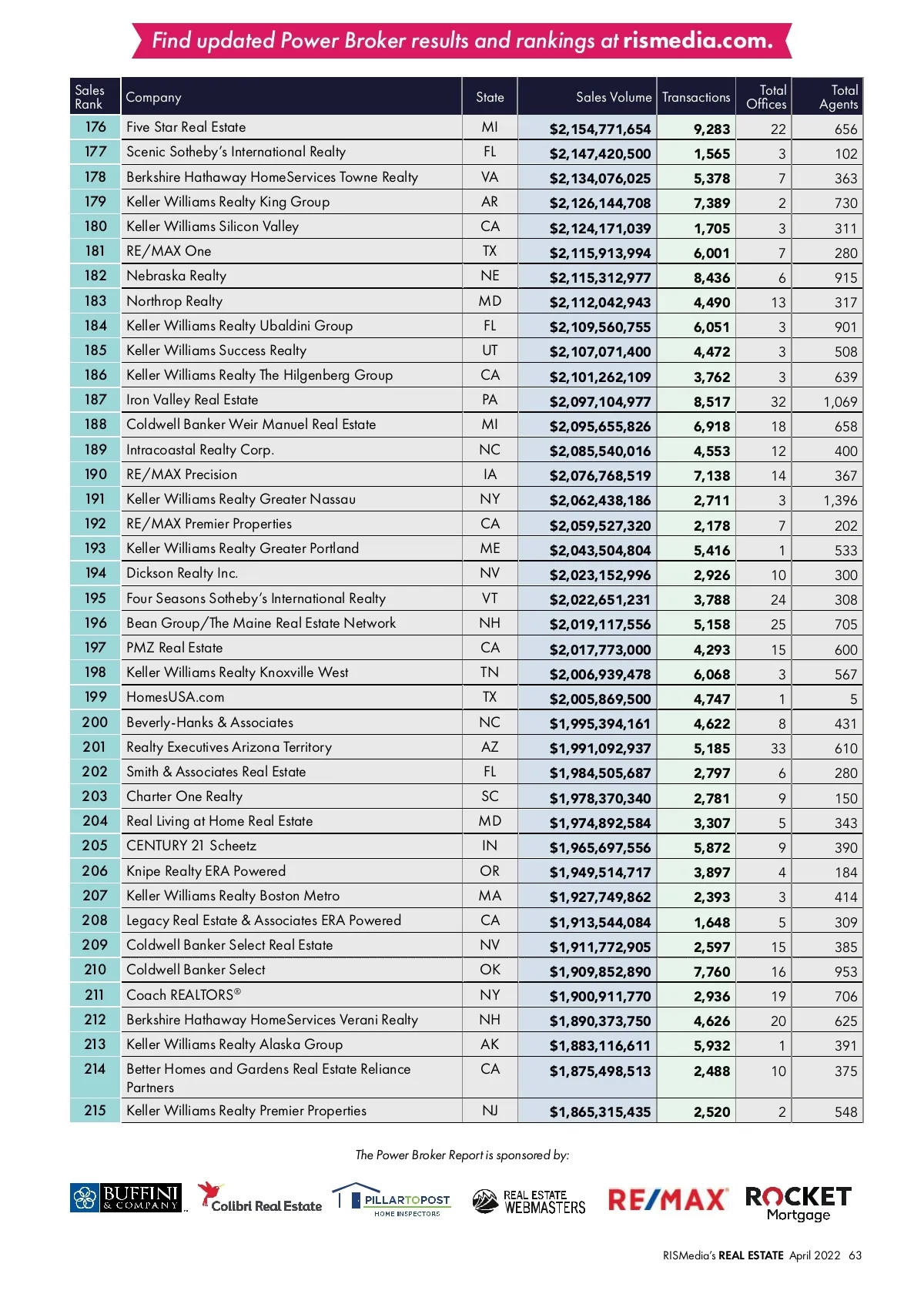 Find updated Power Broker results and rankings at rismedia.com.

| Sales Rank | Company | State | Sales Volume | Transactions | Total Offices | Total Agents |
|---|---|---|---|---|---|---|
| 176 | Five Star Real Estate | MI | $2,154,771,654 | 9,283 | 22 | 656 |
| 177 | Scenic Sotheby's International Realty | FL | $2,147,420,500 | 1,565 | 3 | 102 |
| 178 | Berkshire Hathaway HomeServices Towne Realty | VA | $2,134,076,025 | 5,378 | 7 | 363 |
| 179 | Keller Williams Realty King Group | AR | $2,126,144,708 | 7,389 | 2 | 730 |
| 180 | Keller Williams Silicon Valley | CA | $2,124,171,039 | 1,705 | 3 | 311 |
| 181 | RE/MAX One | TX | $2,115,913,994 | 6,001 | 7 | 280 |
| 182 | Nebraska Realty | NE | $2,115,312,977 | 8,436 | 6 | 915 |
| 183 | Northrop Realty | MD | $2,112,042,943 | 4,490 | 13 | 317 |
| 184 | Keller Williams Realty Ubaldini Group | FL | $2,109,560,755 | 6,051 | 3 | 901 |
| 185 | Keller Williams Success Realty | UT | $2,107,071,400 | 4,472 | 3 | 508 |
| 186 | Keller Williams Realty The Hilgenberg Group | CA | $2,101,262,109 | 3,762 | 3 | 639 |
| 187 | Iron Valley Real Estate | PA | $2,097,104,977 | 8,517 | 32 | 1,069 |
| 188 | Coldwell Banker Weir Manuel Real Estate | MI | $2,095,655,826 | 6,918 | 18 | 658 |
| 189 | Intracoastal Realty Corp. | NC | $2,085,540,016 | 4,553 | 12 | 400 |
| 190 | RE/MAX Precision | IA | $2,076,768,519 | 7,138 | 14 | 367 |
| 191 | Keller Williams Realty Greater Nassau | NY | $2,062,438,186 | 2,711 | 3 | 1,396 |
| 192 | RE/MAX Premier Properties | CA | $2,059,527,320 | 2,178 | 7 | 202 |
| 193 | Keller Williams Realty Greater Portland | ME | $2,043,504,804 | 5,416 | 1 | 533 |
| 194 | Dickson Realty Inc. | NV | $2,023,152,996 | 2,926 | 10 | 300 |
| 195 | Four Seasons Sotheby's International Realty | VT | $2,022,651,231 | 3,788 | 24 | 308 |
| 196 | Bean Group/The Maine Real Estate Network | NH | $2,019,117,556 | 5,158 | 25 | 705 |
| 197 | PMZ Real Estate | CA | $2,017,773,000 | 4,293 | 15 | 600 |
| 198 | Keller Williams Realty Knoxville West | TN | $2,006,939,478 | 6,068 | 3 | 567 |
| 199 | HomesUSA.com | TX | $2,005,869,500 | 4,747 | 1 | 5 |
| 200 | Beverly-Hanks & Associates | NC | $1,995,394,161 | 4,622 | 8 | 431 |
| 201 | Realty Executives Arizona Territory | AZ | $1,991,092,937 | 5,185 | 33 | 610 |
| 202 | Smith & Associates Real Estate | FL | $1,984,505,687 | 2,797 | 6 | 280 |
| 203 | Charter One Realty | SC | $1,978,370,340 | 2,781 | 9 | 150 |
| 204 | Real Living at Home Real Estate | MD | $1,974,892,584 | 3,307 | 5 | 343 |
| 205 | CENTURY 21 Scheetz | IN | $1,965,697,556 | 5,872 | 9 | 390 |
| 206 | Knipe Realty ERA Powered | OR | $1,949,514,717 | 3,897 | 4 | 184 |
| 207 | Keller Williams Realty Boston Metro | MA | $1,927,749,862 | 2,393 | 3 | 414 |
| 208 | Legacy Real Estate & Associates ERA Powered | CA | $1,913,544,084 | 1,648 | 5 | 309 |
| 209 | Coldwell Banker Select Real Estate | NV | $1,911,772,905 | 2,597 | 15 | 385 |
| 210 | Coldwell Banker Select | OK | $1,909,852,890 | 7,760 | 16 | 953 |
| 211 | Coach REALTORS® | NY | $1,900,911,770 | 2,936 | 19 | 706 |
| 212 | Berkshire Hathaway HomeServices Verani Realty | NH | $1,890,373,750 | 4,626 | 20 | 625 |
| 213 | Keller Williams Realty Alaska Group | AK | $1,883,116,611 | 5,932 | 1 | 391 |
| 214 | Better Homes and Gardens Real Estate Reliance Partners | CA | $1,875,498,513 | 2,488 | 10 | 375 |
| 215 | Keller Williams Realty Premier Properties | NJ | $1,865,315,435 | 2,520 | 2 | 548 |

The Power Broker Report is sponsored by:

BUFFINI & COMPANY Colibri Real Estate PILLARTOPOST HOME INSPECTORS REAL ESTATE WEBMASTERS RE/MAX ROCKET Mortgage

RISMedia's REAL ESTATE April 2022 63